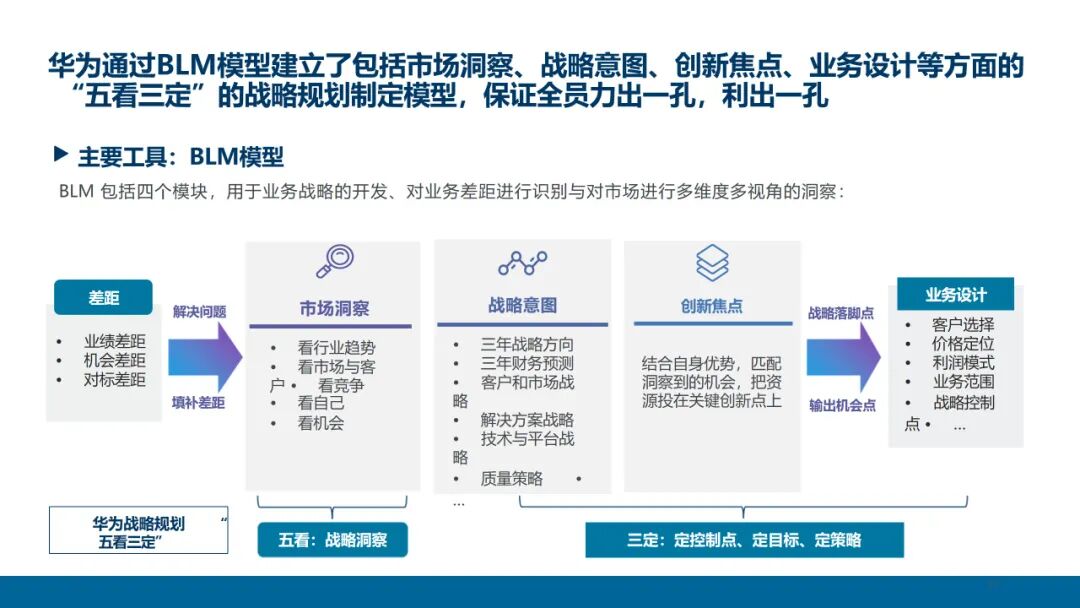 华为通过BLM模型建立了包括市场洞察、战略意图、创新焦点、业务设计等方面的“五看三定”的战略规划制定模型，保证全员力出一孔，利出一孔

▶ 主要工具：BLM模型

BLM 包括四个模块，用于业务战略的开发、对业务差距进行识别与对市场进行多维度多视角的洞察：

差距

• 业绩差距
• 机会差距
• 对标差距

解决问题

填补差距

市场洞察

• 看行业趋势
• 看市场与客户 • 看竞争
• 看自己
• 看机会

战略意图

• 三年战略方向
• 三年财务预测
• 客户和市场战略
• 解决方案战略
• 技术与平台战略
• 质量策略 •
...

创新焦点

结合自身优势，匹配洞察到的机会，把资源投在关键创新点上

战略落脚点

输出机会点

业务设计

• 客户选择
• 价格定位
• 利润模式
• 业务范围
• 战略控制点 • ...

华为战略规划 “五看三定”

五看：战略洞察

三定：定控制点、定目标、定策略